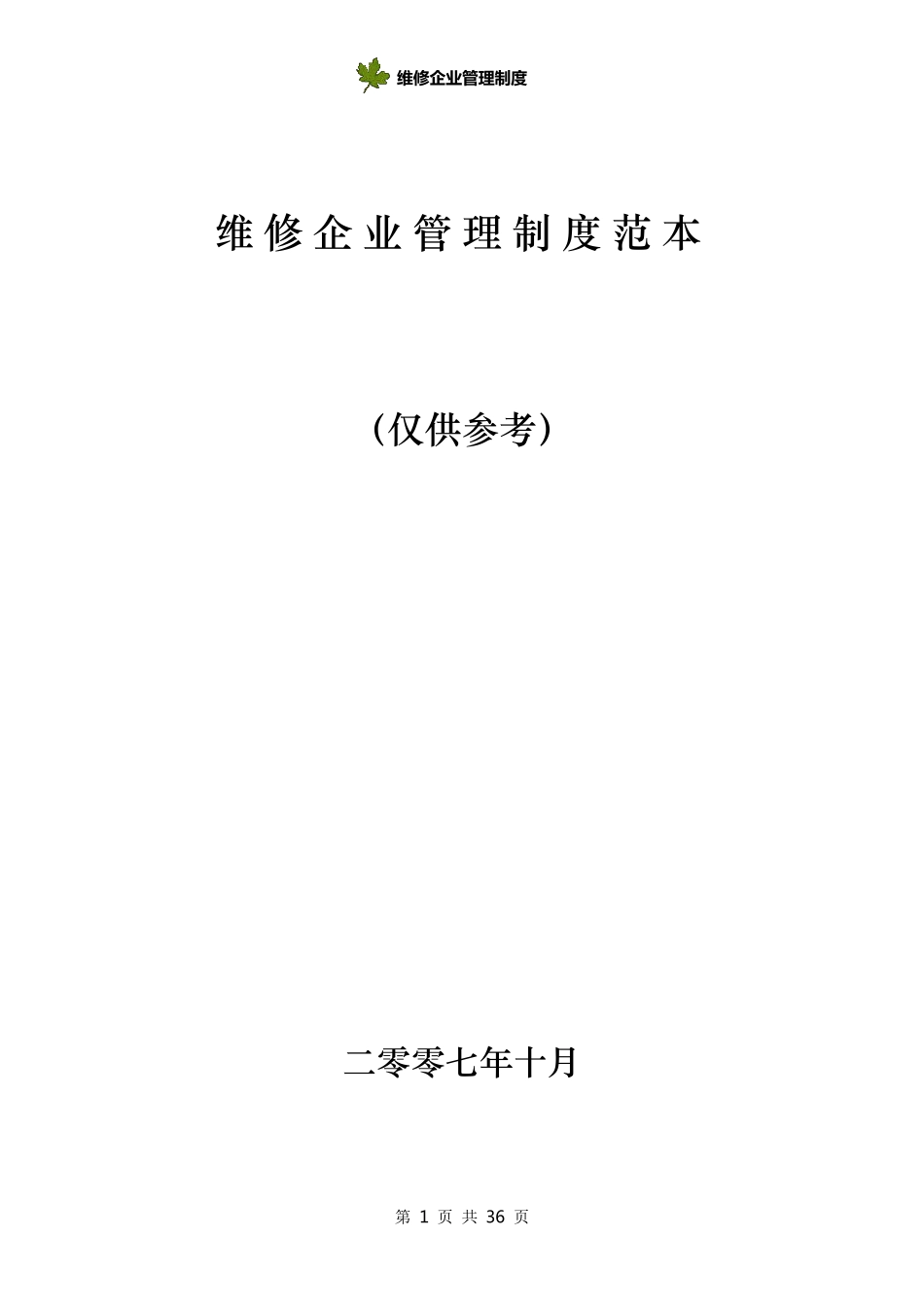 维修企业管理制度

维修企业管理制度范本

（仅供参考）

二零零七年十月

第 1 页 共 36 页